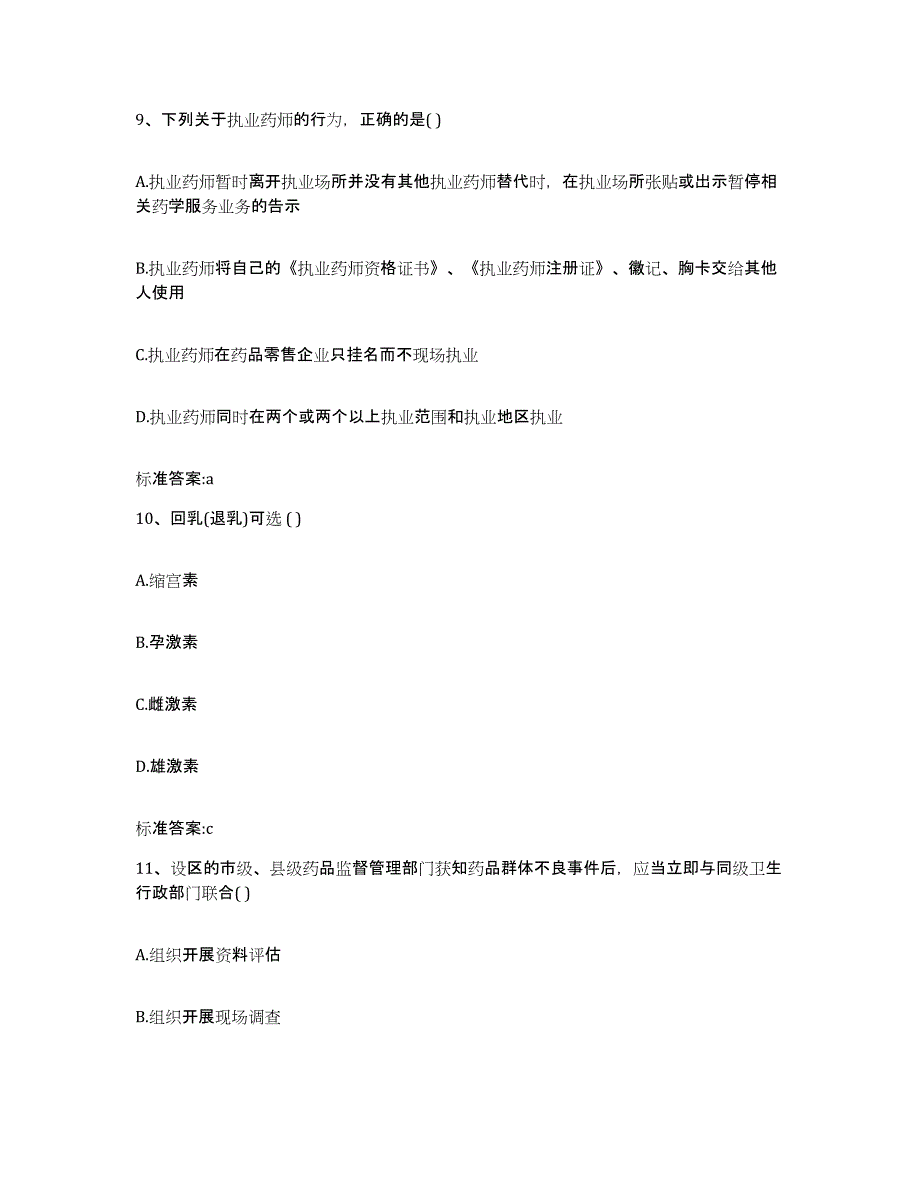 9、下列关于执业药师的行为，正确的是( )

A.执业药师暂时离开执业场所并没有其他执业药师替代时，在执业场所张贴或出示暂停相关药学服务业务的告示

B.执业药师将自己的《执业药师资格证书》、《执业药师注册证》、徽记、胸卡交给其他人使用

C.执业药师在药品零售企业只挂名而不现场执业

D.执业药师同时在两个或两个以上执业范围和执业地区执业

标准答案:a

10、回乳(退乳)可选 ( )

A.缩宫素

B.孕激素

C.雌激素

D.雄激素

标准答案:c

11、设区的市级、县级药品监督管理部门获知药品群体不良事件后，应当立即与同级卫生行政部门联合( )

A.组织开展资料评估

B.组织开展现场调查